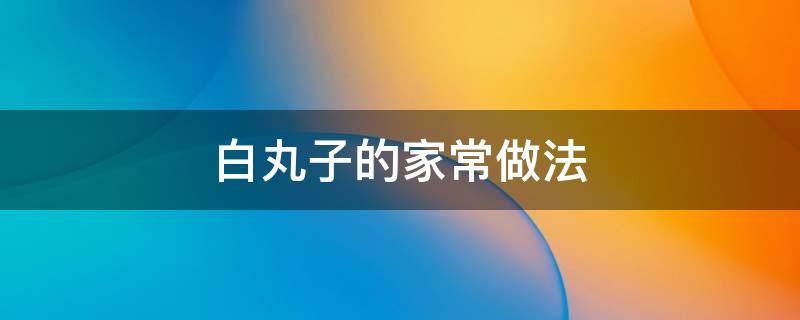 白丸子的家常做法